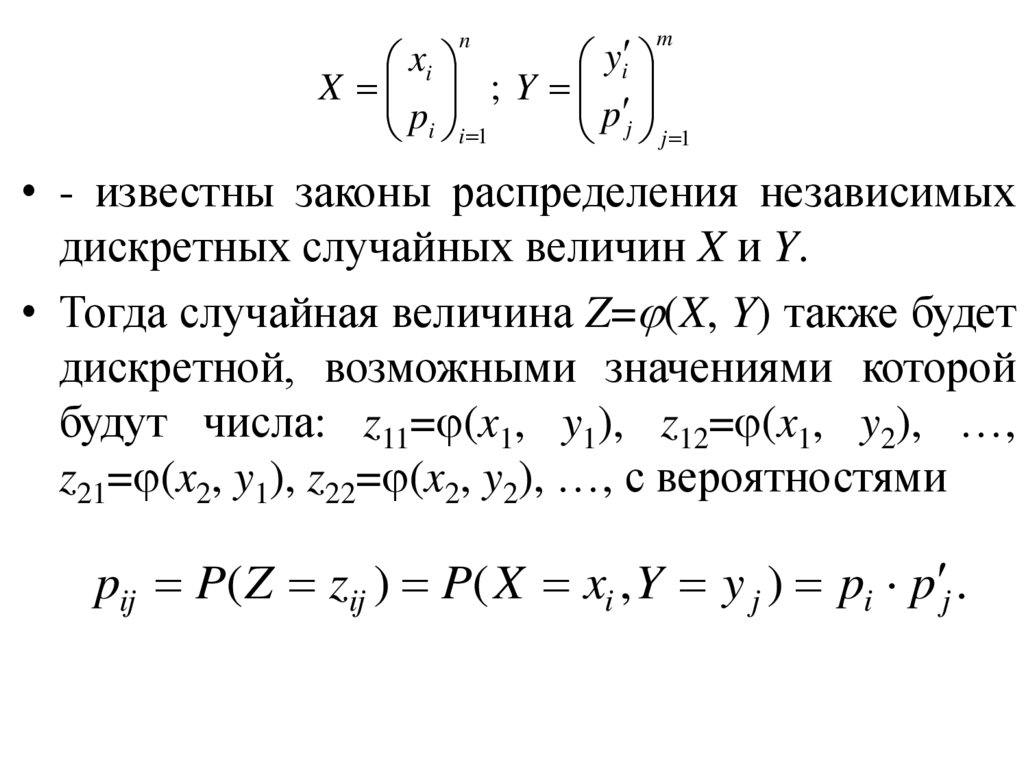 $X = \begin{pmatrix} x_i \\ p_i \end{pmatrix}_{i=1}^{n}$ ; $Y = \begin{pmatrix} y'_i \\ p'_j \end{pmatrix}_{j=1}^{m}$

• - известны законы распределения независимых дискретных случайных величин $X$ и $Y$.

• Тогда случайная величина $Z=\varphi(X, Y)$ также будет дискретной, возможными значениями которой будут числа: $z_{11}=\varphi(x_1, y_1)$, $z_{12}=\varphi(x_1, y_2)$, …, $z_{21}=\varphi(x_2, y_1)$, $z_{22}=\varphi(x_2, y_2)$, …, с вероятностями

$p_{ij} = P(Z = z_{ij}) = P(X = x_i, Y = y_j) = p_i \cdot p'_j.$